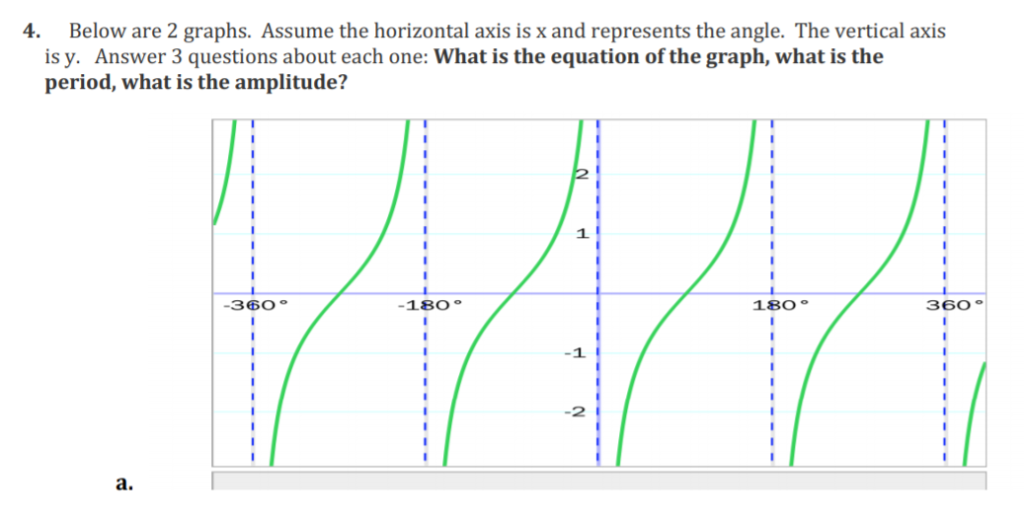 4. Below are 2 graphs. Assume the horizontal axis is x and represents the angle. The vertical axis is y. Answer 3 questions about each one: **What is the equation of the graph, what is the period, what is the amplitude?**

2

1

-360°

-180°

180°

360°

-1

-2

a.